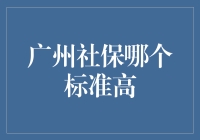 广州社保哪个标准高